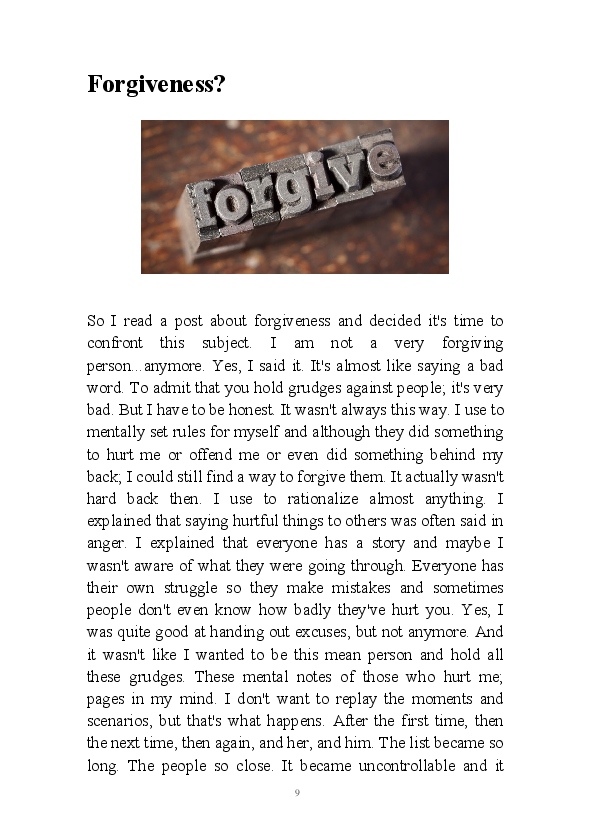 Forgiveness?

forgive

So I read a post about forgiveness and decided it's time to confront this subject. I am not a very forgiving person...anymore. Yes, I said it. It's almost like saying a bad word. To admit that you hold grudges against people; it's very bad. But I have to be honest. It wasn't always this way. I use to mentally set rules for myself and although they did something to hurt me or offend me or even did something behind my back; I could still find a way to forgive them. It actually wasn't hard back then. I use to rationalize almost anything. I explained that saying hurtful things to others was often said in anger. I explained that everyone has a story and maybe I wasn't aware of what they were going through. Everyone has their own struggle so they make mistakes and sometimes people don't even know how badly they've hurt you. Yes, I was quite good at handing out excuses, but not anymore. And it wasn't like I wanted to be this mean person and hold all these grudges. These mental notes of those who hurt me; pages in my mind. I don't want to replay the moments and scenarios, but that's what happens. After the first time, then the next time, then again, and her, and him. The list became so long. The people so close. It became uncontrollable and it

9